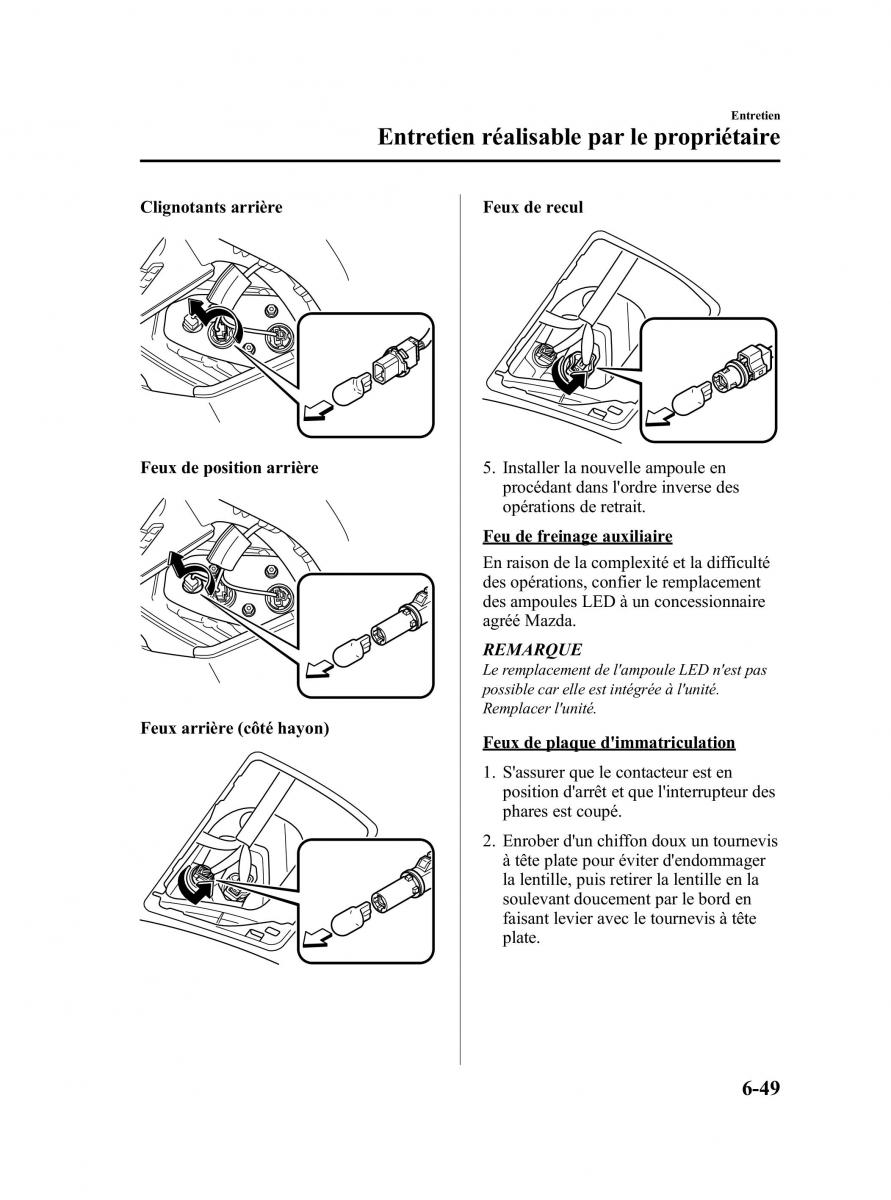 Entretien

Entretien réalisable par le propriétaire

Clignotants arrière

Feux de position arrière

Feux arrière (côté hayon)

Feux de recul

5. Installer la nouvelle ampoule en procédant dans l'ordre inverse des opérations de retrait.

Feu de freinage auxiliaire

En raison de la complexité et la difficulté des opérations, confier le remplacement des ampoules LED à un concessionnaire agréé Mazda.

REMARQUE

Le remplacement de l'ampoule LED n'est pas possible car elle est intégrée à l'unité. Remplacer l'unité.

Feux de plaque d'immatriculation

1. S'assurer que le contacteur est en position d'arrêt et que l'interrupteur des phares est coupé.

2. Enrober d'un chiffon doux un tournevis à tête plate pour éviter d'endommager la lentille, puis retirer la lentille en la soulevant doucement par le bord en faisant levier avec le tournevis à tête plate.

6-49